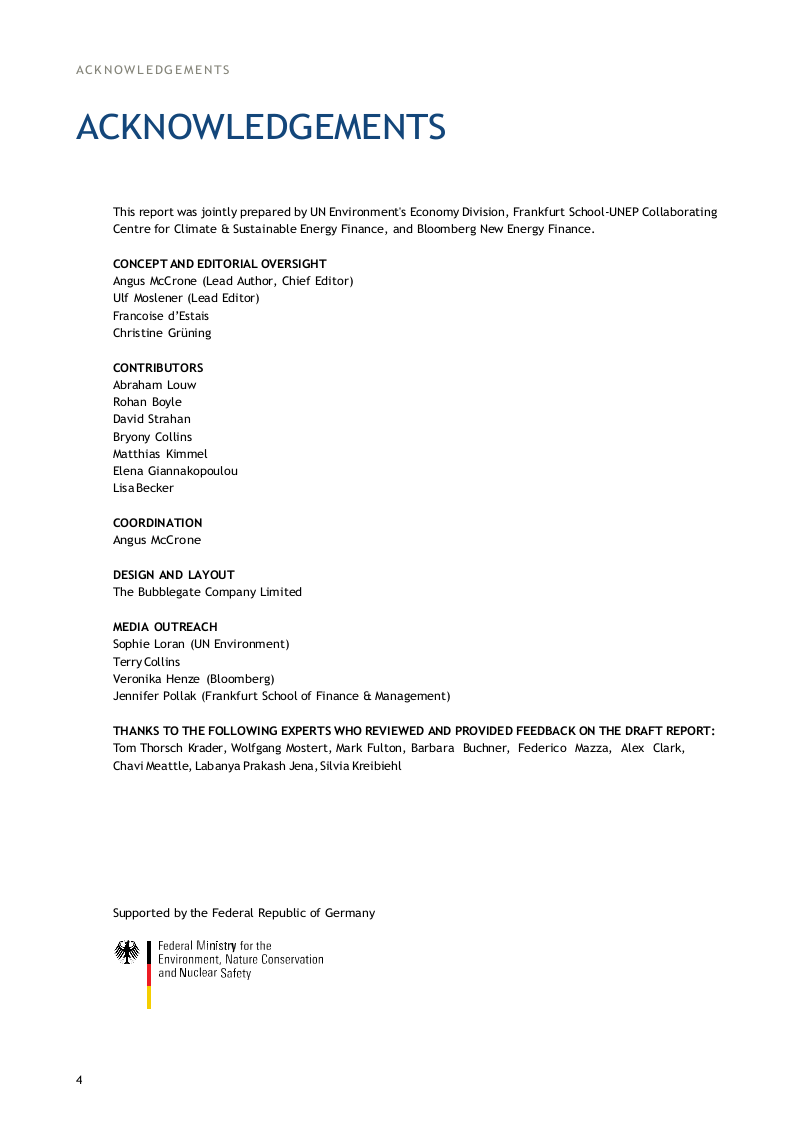 ACKNOWLEDGEMENTS

ACKNOWLEDGEMENTS

This report was jointly prepared by UN Environment's Economy Division, Frankfurt School-UNEP Collaborating Centre for Climate & Sustainable Energy Finance, and Bloomberg New Energy Finance.

CONCEPT AND EDITORIAL OVERSIGHT
Angus McCrone (Lead Author, Chief Editor)
Ulf Moslener (Lead Editor)
Francoise d'Estais
Christine Grüning

CONTRIBUTORS
Abraham Louw
Rohan Boyle
David Strahan
Bryony Collins
Matthias Kimmel
Elena Giannakopoulou
Lisa Becker

COORDINATION
Angus McCrone

DESIGN AND LAYOUT
The Bubblegate Company Limited

MEDIA OUTREACH
Sophie Loran (UN Environment)
Terry Collins
Veronika Henze (Bloomberg)
Jennifer Pollak (Frankfurt School of Finance & Management)

THANKS TO THE FOLLOWING EXPERTS WHO REVIEWED AND PROVIDED FEEDBACK ON THE DRAFT REPORT:
Tom Thorsch Krader, Wolfgang Mostert, Mark Fulton, Barbara Buchner, Federico Mazza, Alex Clark, Chavi Meattle, Labanya Prakash Jena, Silvia Kreibiehl

Supported by the Federal Republic of Germany

Federal Ministry for the Environment, Nature Conservation and Nuclear Safety

4